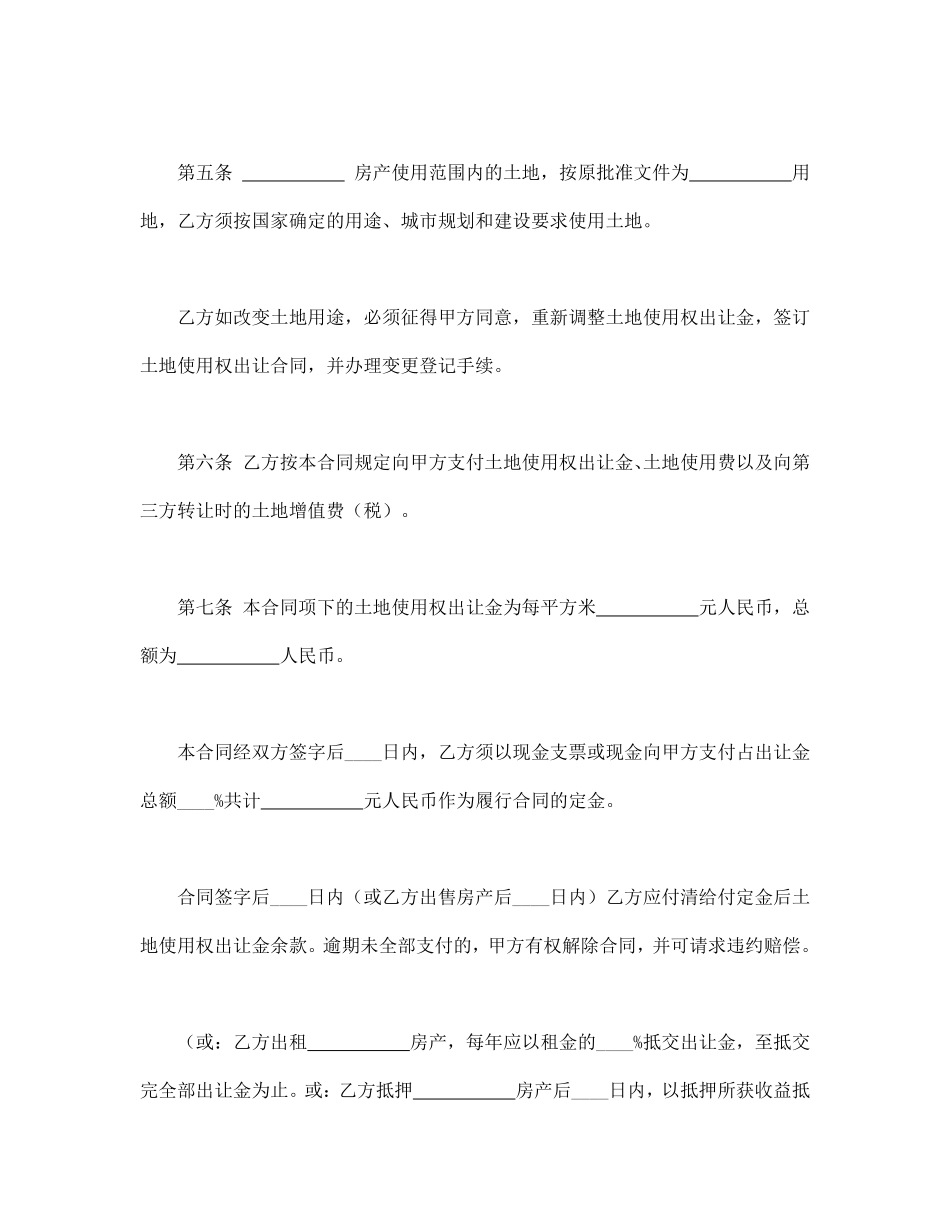 第五条 ___________ 房产使用范围内的土地，按原批准文件为___________用地，乙方须按国家确定的用途、城市规划和建设要求使用土地。

乙方如改变土地用途，必须征得甲方同意，重新调整土地使用权出让金，签订土地使用权出让合同，并办理变更登记手续。

第六条 乙方按本合同规定向甲方支付土地使用权出让金、土地使用费以及向第三方转让时的土地增值费（税）。

第七条 本合同项下的土地使用权出让金为每平方米___________元人民币，总额为___________人民币。

本合同经双方签字后____日内，乙方须以现金支票或现金向甲方支付占出让金总额____%共计___________元人民币作为履行合同的定金。

合同签字后____日内（或乙方出售房产后____日内）乙方应付清给付定金后土地使用权出让金余款。逾期未全部支付的，甲方有权解除合同，并可请求违约赔偿。

（或：乙方出租___________房产，每年应以租金的____%抵交出让金，至抵交完全部出让金为止。或：乙方抵押___________房产后____日内，以抵押所获收益抵